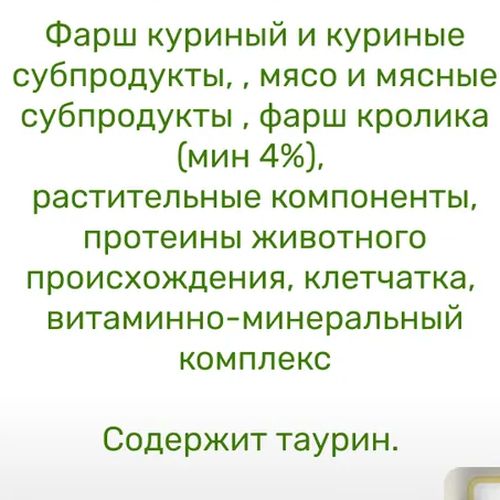 Фарш куриный и куриные субпродукты, , мясо и мясные субпродукты , фарш кролика (мин 4%),
растительные компоненты, протеины животного происхождения, клетчатка, витаминно-минеральный комплекс

Содержит таурин.